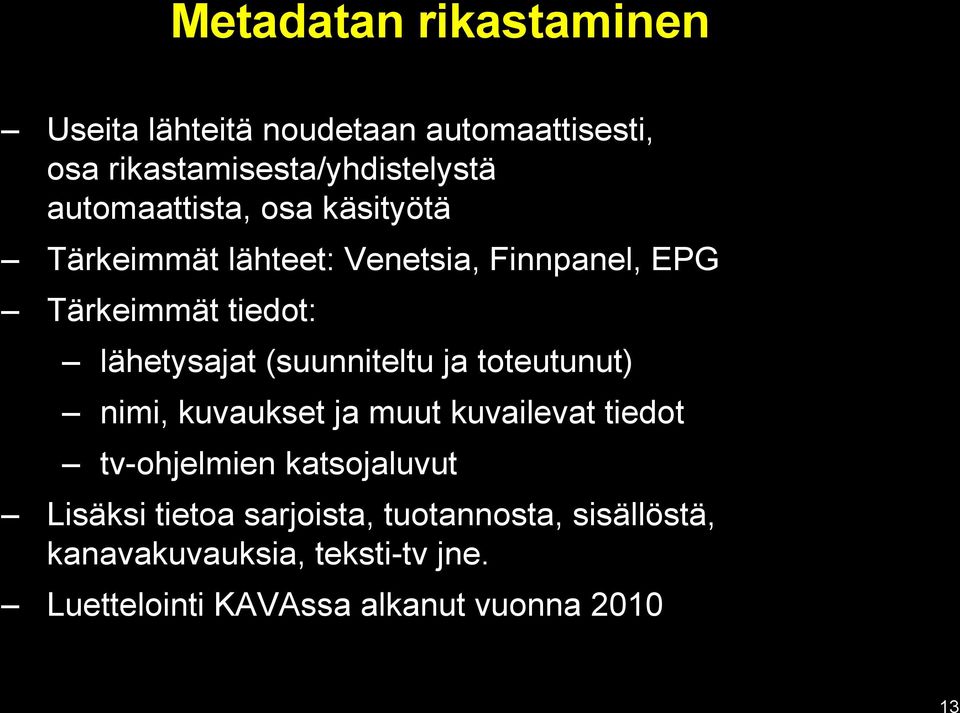 Metadatan rikastaminen

– Useita lähteitä noudetaan automaattisesti, osa rikastamisesta/yhdistelystä automaattista, osa käsityötä

– Tärkeimmät lähteet: Venetsia, Finnpanel, EPG

– Tärkeimmät tiedot:

– lähetysajat (suunniteltu ja toteutunut)

– nimi, kuvaukset ja muut kuvailevat tiedot

– tv-ohjelmien katsojaluvut

– Lisäksi tietoa sarjoista, tuotannosta, sisällöstä, kanavakuvauksia, teksti-tv jne.

– Luettelointi KAVAssa alkanut vuonna 2010

13